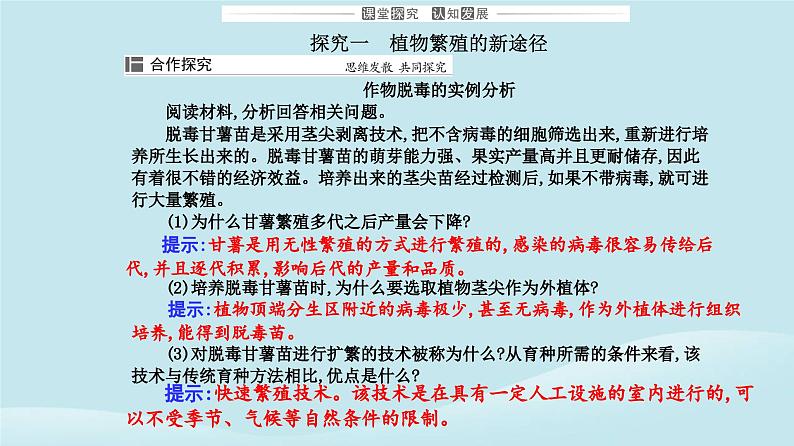 课堂探究 认知发展

探究一 植物繁殖的新途径

合作探究

思维发散 共同探究

作物脱毒的实例分析

阅读材料,分析回答相关问题。

脱毒甘薯苗是采用茎尖剥离技术,把不含病毒的细胞筛选出来,重新进行培养所生长出来的。脱毒甘薯苗的萌芽能力强、果实产量高并且更耐储存,因此有着很不错的经济效益。培养出来的茎尖苗经过检测后,如果不带病毒,就可进行大量繁殖。

(1)为什么甘薯繁殖多代之后产量会下降?

提示:甘薯是用无性繁殖的方式进行繁殖的,感染的病毒很容易传给后代,并且逐代积累,影响后代的产量和品质。

(2)培养脱毒甘薯苗时,为什么要选取植物茎尖作为外植体?

提示:植物顶端分生区附近的病毒极少,甚至无病毒,作为外植体进行组织培养,能得到脱毒苗。

(3)对脱毒甘薯苗进行扩繁的技术被称为什么?从育种所需的条件来看,该技术与传统育种方法相比,优点是什么?

提示:快速繁殖技术。该技术是在具有一定人工设施的室内进行的,可以不受季节、气候等自然条件的限制。